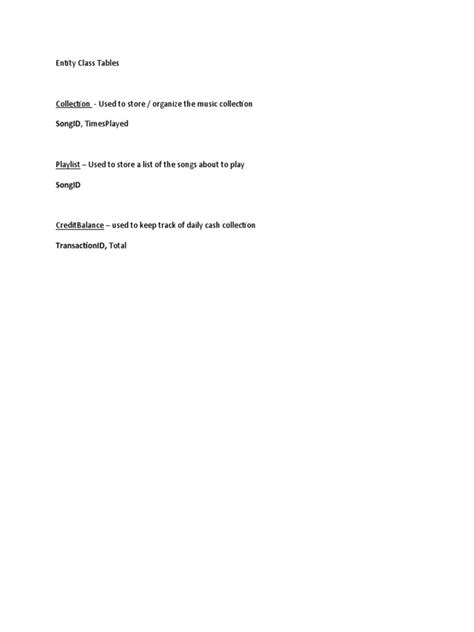 Entity Class Tables

Collection - Used to store / organize the music collection

SongID, TimesPlayed

Playlist – Used to store a list of the songs about to play

SongID

CreditBalance – used to keep track of daily cash collection

TransactionID, Total